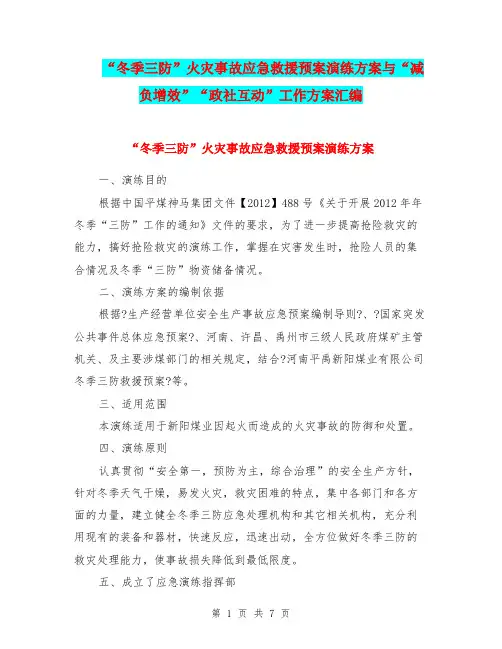 “冬季三防”火灾事故应急救援预案演练方案与“减负增效”“政社互动”工作方案汇编

“冬季三防”火灾事故应急救援预案演练方案

一、演练目的

根据中国平煤神马集团文件【2012】488号《关于开展2012年年冬季“三防”工作的通知》文件的要求，为了进一步提高抢险救灾的能力，搞好抢险救灾的演练工作，掌握在灾害发生时，抢险人员的集合情况及冬季“三防”物资储备情况。

二、演练方案的编制依据

根据?生产经营单位安全生产事故应急预案编制导则?、?国家突发公共事件总体应急预案?、河南、许昌、禹州市三级人民政府煤矿主管机关、及主要涉煤部门的相关规定，结合?河南平禹新阳煤业有限公司冬季三防救援预案?等。

三、适用范围

本演练适用于新阳煤业因起火而造成的火灾事故的防御和处置。

四、演练原则

认真贯彻“安全第一，预防为主，综合治理”的安全生产方针，针对冬季天气干燥，易发火灾，救灾困难的特点，集中各部门和各方面的力量，建立健全冬季三防应急处理机构和其它相关机构，充分利用现有的装备和器材，快速反应，迅速出动，全方位做好冬季三防的救灾处理能力，使事故损失降低到最低限度。

五、成立了应急演练指挥部

第 1 页 共 7 页